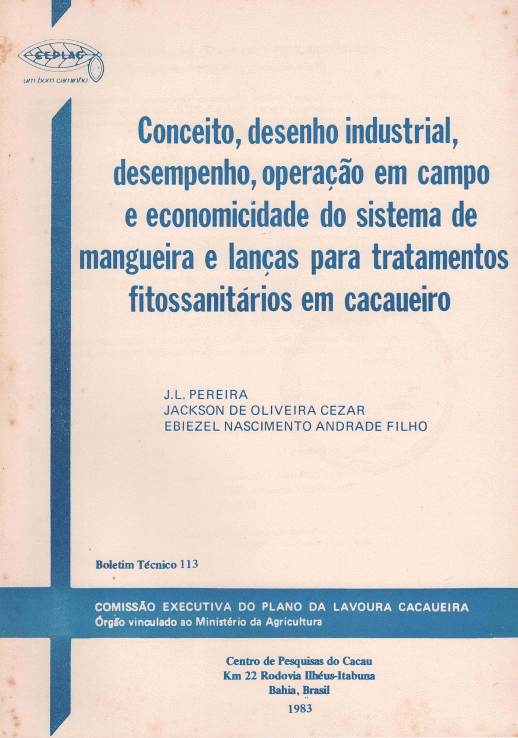 CEPLAC
um bom caminho

Conceito, desenho industrial, desempenho, operação em campo e economicidade do sistema de mangueira e lanças para tratamentos fitossanitários em cacaueiro

J.L. PEREIRA
JACKSON DE OLIVEIRA CEZAR
EBIEZEL NASCIMENTO ANDRADE FILHO

Boletim Técnico 113

COMISSÃO EXECUTIVA DO PLANO DA LAVOURA CACAUEIRA
Órgão vinculado ao Ministério da Agricultura

Centro de Pesquisas do Cacau
Km 22 Rodovia Ilhéus-Itabuna
Bahia, Brasil
1983